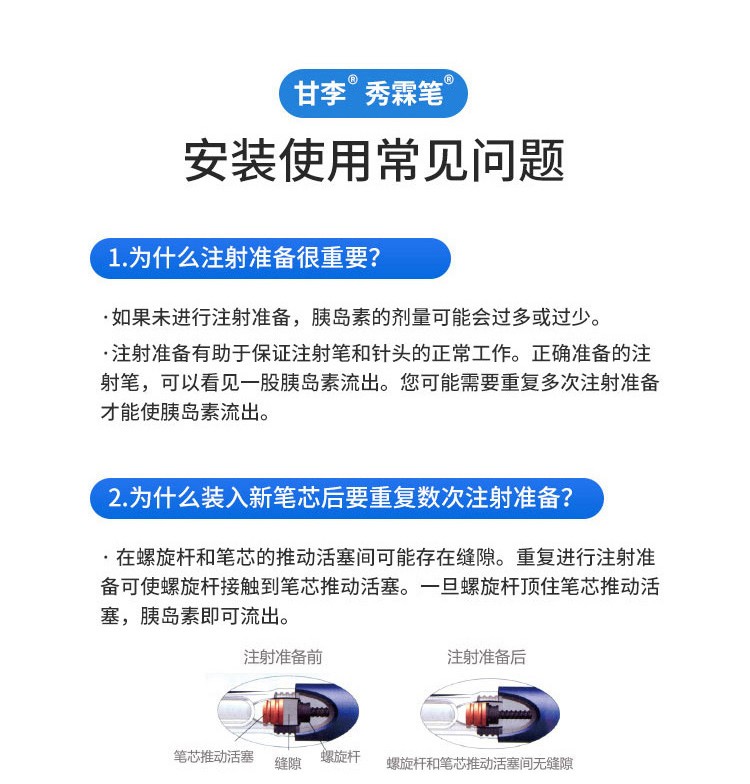 甘李® 秀霖笔®

安装使用常见问题

1.为什么注射准备很重要?

·如果未进行注射准备，胰岛素的剂量可能会过多或过少。

·注射准备有助于保证注射笔和针头的正常工作。正确准备的注射笔，可以看见一股胰岛素流出。您可能需要重复多次注射准备才能使胰岛素流出。

2.为什么装入新笔芯后要重复数次注射准备?

· 在螺旋杆和笔芯的推动活塞间可能存在缝隙。重复进行注射准备可使螺旋杆接触到笔芯推动活塞。一旦螺旋杆顶住笔芯推动活塞，胰岛素即可流出。

注射准备前

笔芯推动活塞

缝隙

螺旋杆

注射准备后

螺旋杆和笔芯推动活塞间无缝隙